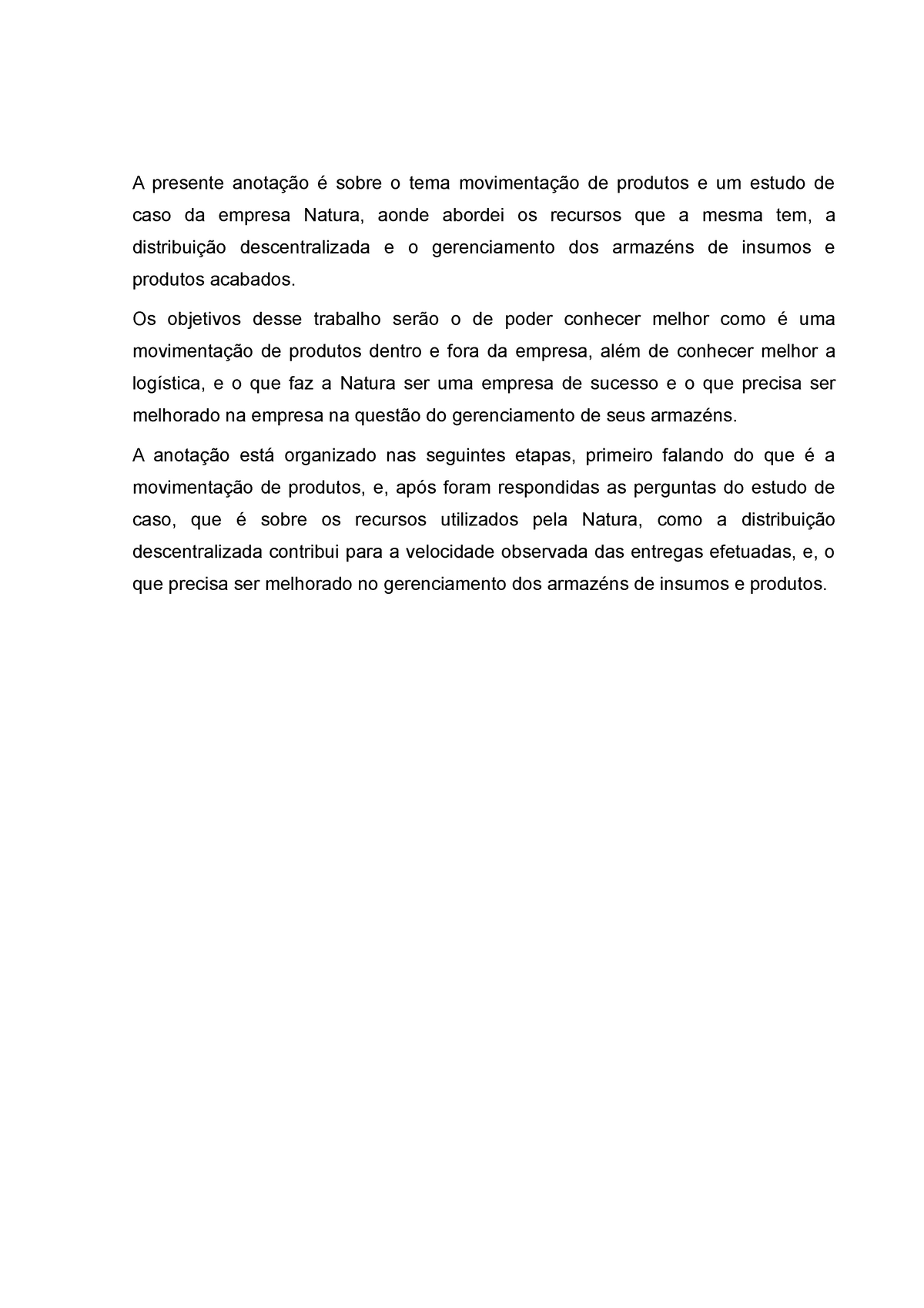 A presente anotação é sobre o tema movimentação de produtos e um estudo de caso da empresa Natura, aonde abordei os recursos que a mesma tem, a distribuição descentralizada e o gerenciamento dos armazéns de insumos e produtos acabados.

Os objetivos desse trabalho serão o de poder conhecer melhor como é uma movimentação de produtos dentro e fora da empresa, além de conhecer melhor a logística, e o que faz a Natura ser uma empresa de sucesso e o que precisa ser melhorado na empresa na questão do gerenciamento de seus armazéns.

A anotação está organizado nas seguintes etapas, primeiro falando do que é a movimentação de produtos, e, após foram respondidas as perguntas do estudo de caso, que é sobre os recursos utilizados pela Natura, como a distribuição descentralizada contribui para a velocidade observada das entregas efetuadas, e, o que precisa ser melhorado no gerenciamento dos armazéns de insumos e produtos.